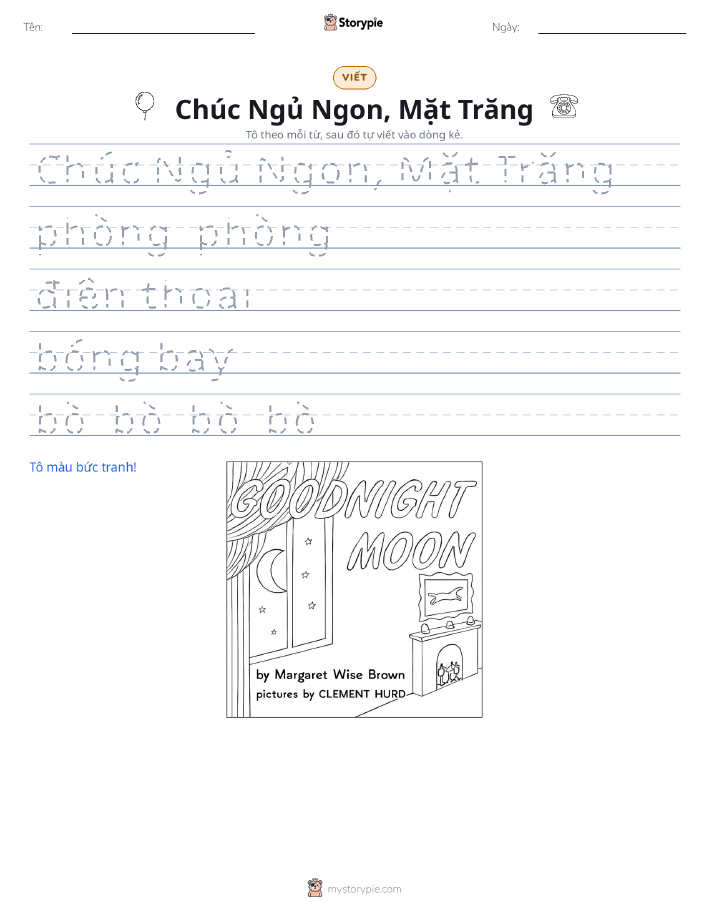 Tên:

Storypie

Ngày:

VIẾT

Chúc Ngủ Ngon, Mặt Trăng

Tô theo mỗi từ, sau đó tự viết vào dòng kẻ.

Chúc Ngủ Ngon, Mặt Trăng

phòng phòng

điện thoại

bóng bay

bò bò bò bò

Tô màu bức tranh!

GOODNIGHT MOON

by Margaret Wise Brown

pictures by CLEMENT HURD

mystorypie.com